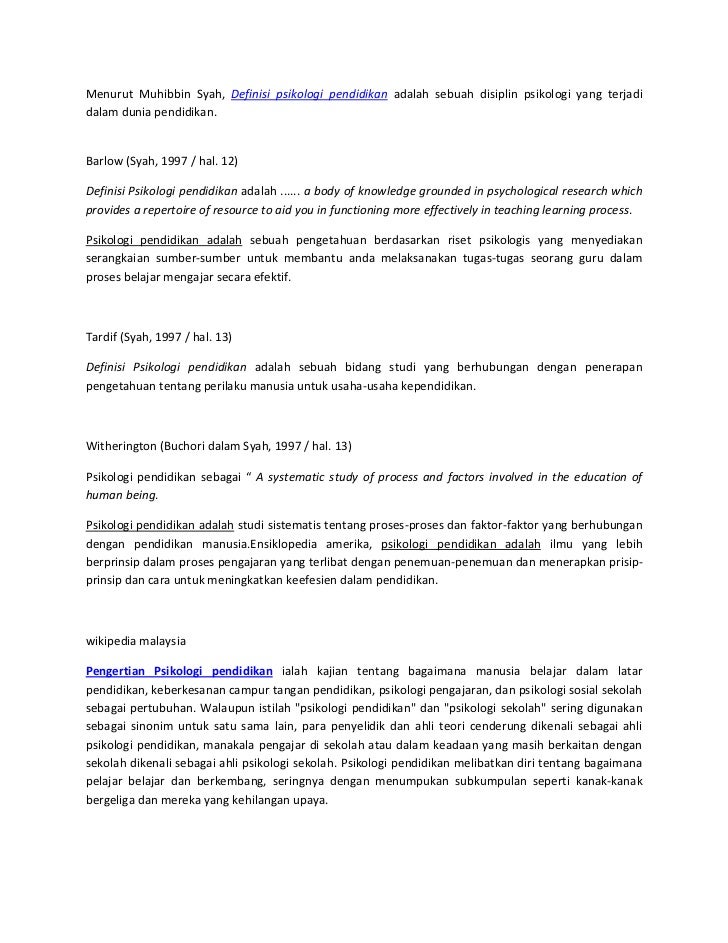 Menurut Muhibbin Syah, Definisi psikologi pendidikan adalah sebuah disiplin psikologi yang terjadi dalam dunia pendidikan.

Barlow (Syah, 1997 / hal. 12)

Definisi Psikologi pendidikan adalah ...... a body of knowledge grounded in psychological research which provides a repertoire of resource to aid you in functioning more effectively in teaching learning process.

Psikologi pendidikan adalah sebuah pengetahuan berdasarkan riset psikologis yang menyediakan serangkaian sumber-sumber untuk membantu anda melaksanakan tugas-tugas seorang guru dalam proses belajar mengajar secara efektif.

Tardif (Syah, 1997 / hal. 13)

Definisi Psikologi pendidikan adalah sebuah bidang studi yang berhubungan dengan penerapan pengetahuan tentang perilaku manusia untuk usaha-usaha kependidikan.

Witherington (Buchori dalam Syah, 1997 / hal. 13)

Psikologi pendidikan sebagai " A systematic study of process and factors involved in the education of human being.

Psikologi pendidikan adalah studi sistematis tentang proses-proses dan faktor-faktor yang berhubungan dengan pendidikan manusia.Ensiklopedia amerika, psikologi pendidikan adalah ilmu yang lebih berprinsip dalam proses pengajaran yang terlibat dengan penemuan-penemuan dan menerapkan prisip-prinsip dan cara untuk meningkatkan keefesien dalam pendidikan.

wikipedia malaysia

Pengertian Psikologi pendidikan ialah kajian tentang bagaimana manusia belajar dalam latar pendidikan, keberkesanan campur tangan pendidikan, psikologi pengajaran, dan psikologi sosial sekolah sebagai pertubuhan. Walaupun istilah "psikologi pendidikan" dan "psikologi sekolah" sering digunakan sebagai sinonim untuk satu sama lain, para penyelidik dan ahli teori cenderung dikenali sebagai ahli psikologi pendidikan, manakala pengajar di sekolah atau dalam keadaan yang masih berkaitan dengan sekolah dikenali sebagai ahli psikologi sekolah. Psikologi pendidikan melibatkan diri tentang bagaimana pelajar belajar dan berkembang, seringnya dengan menumpukan subkumpulan seperti kanak-kanak bergeliga dan mereka yang kehilangan upaya.